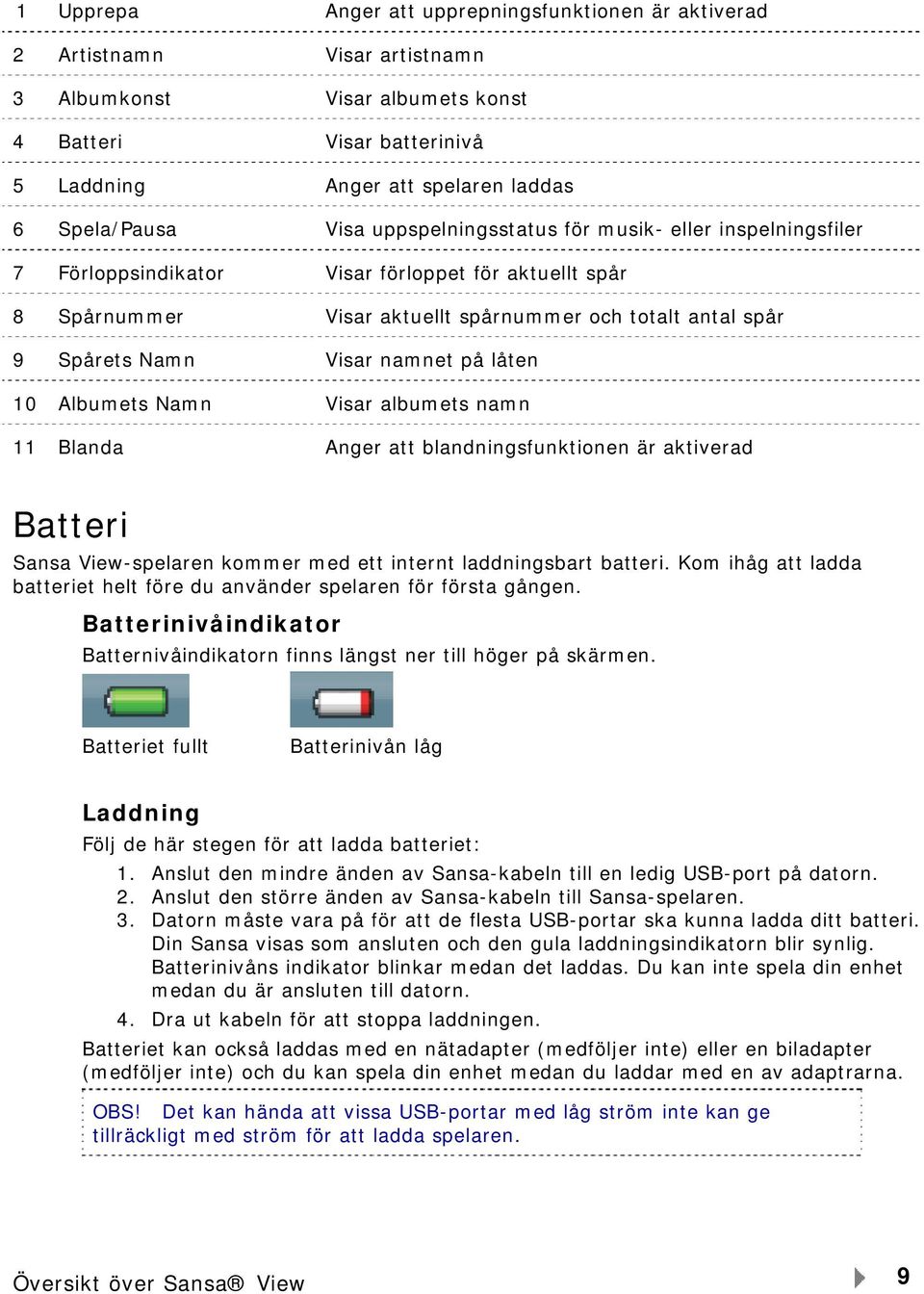 | 1 | Upprepa | Anger att upprepningsfunktionen är aktiverad |
|---|---|---|
| 2 | Artistnamn | Visar artistnamn |
| 3 | Albumkonst | Visar albumets konst |
| 4 | Batteri | Visar batterinivå |
| 5 | Laddning | Anger att spelaren laddas |
| 6 | Spela/Pausa | Visa uppspelningsstatus för musik- eller inspelningsfiler |
| 7 | Förloppsindikator | Visar förloppet för aktuellt spår |
| 8 | Spårnummer | Visar aktuellt spårnummer och totalt antal spår |
| 9 | Spårets Namn | Visar namnet på låten |
| 10 | Albumets Namn | Visar albumets namn |
| 11 | Blanda | Anger att blandningsfunktionen är aktiverad |

Batteri

Sansa View-spelaren kommer med ett internt laddningsbart batteri. Kom ihåg att ladda batteriet helt före du använder spelaren för första gången.

Batterinivåindikator

Batternivåindikatorn finns längst ner till höger på skärmen.

Batteriet fullt

Batterinivån låg

Laddning

Följ de här stegen för att ladda batteriet:

1. Anslut den mindre änden av Sansa-kabeln till en ledig USB-port på datorn.
2. Anslut den större änden av Sansa-kabeln till Sansa-spelaren.
3. Datorn måste vara på för att de flesta USB-portar ska kunna ladda ditt batteri. Din Sansa visas som ansluten och den gula laddningsindikatorn blir synlig. Batterinivåns indikator blinkar medan det laddas. Du kan inte spela din enhet medan du är ansluten till datorn.
4. Dra ut kabeln för att stoppa laddningen.

Batteriet kan också laddas med en nätadapter (medföljer inte) eller en biladapter (medföljer inte) och du kan spela din enhet medan du laddar med en av adaptrarna.

OBS! Det kan hända att vissa USB-portar med låg ström inte kan ge tillräckligt med ström för att ladda spelaren.

Översikt över Sansa® View

9